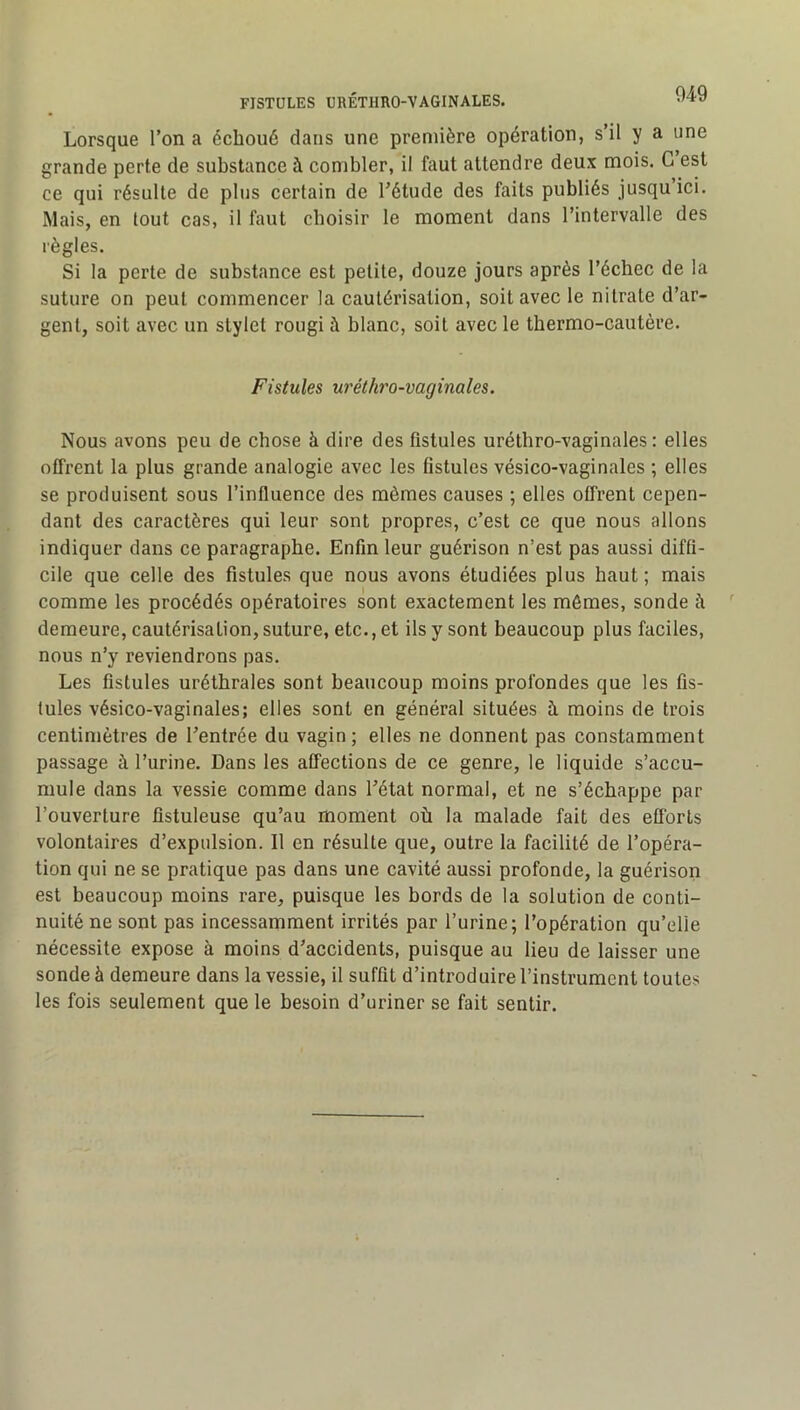 FISTULES URÉTHRO-VAGINALES. 949

Lorsque l'on a échoué dans une première opération, s'il y a une grande perte de substance à combler, il faut attendre deux mois. C'est ce qui résulte de plus certain de l'étude des faits publiés jusqu'ici. Mais, en tout cas, il faut choisir le moment dans l'intervalle des règles.

Si la perte de substance est petite, douze jours après l'échec de la suture on peut commencer la cautérisation, soit avec le nitrate d'argent, soit avec un stylet rougi à blanc, soit avec le thermo-cautère.

Fistules uréthro-vaginales.

Nous avons peu de chose à dire des fistules uréthro-vaginales : elles offrent la plus grande analogie avec les fistules vésico-vaginales ; elles se produisent sous l'influence des mêmes causes ; elles offrent cependant des caractères qui leur sont propres, c'est ce que nous allons indiquer dans ce paragraphe. Enfin leur guérison n'est pas aussi difficile que celle des fistules que nous avons étudiées plus haut ; mais comme les procédés opératoires sont exactement les mêmes, sonde à demeure, cautérisation, suture, etc., et ils y sont beaucoup plus faciles, nous n'y reviendrons pas.

Les fistules uréthrales sont beaucoup moins profondes que les fistules vésico-vaginales; elles sont en général situées à moins de trois centimètres de l'entrée du vagin ; elles ne donnent pas constamment passage à l'urine. Dans les affections de ce genre, le liquide s'accumule dans la vessie comme dans l'état normal, et ne s'échappe par l'ouverture fistuleuse qu'au moment où la malade fait des efforts volontaires d'expulsion. Il en résulte que, outre la facilité de l'opération qui ne se pratique pas dans une cavité aussi profonde, la guérison est beaucoup moins rare, puisque les bords de la solution de continuité ne sont pas incessamment irrités par l'urine; l'opération qu'elle nécessite expose à moins d'accidents, puisque au lieu de laisser une sonde à demeure dans la vessie, il suffit d'introduire l'instrument toutes les fois seulement que le besoin d'uriner se fait sentir.